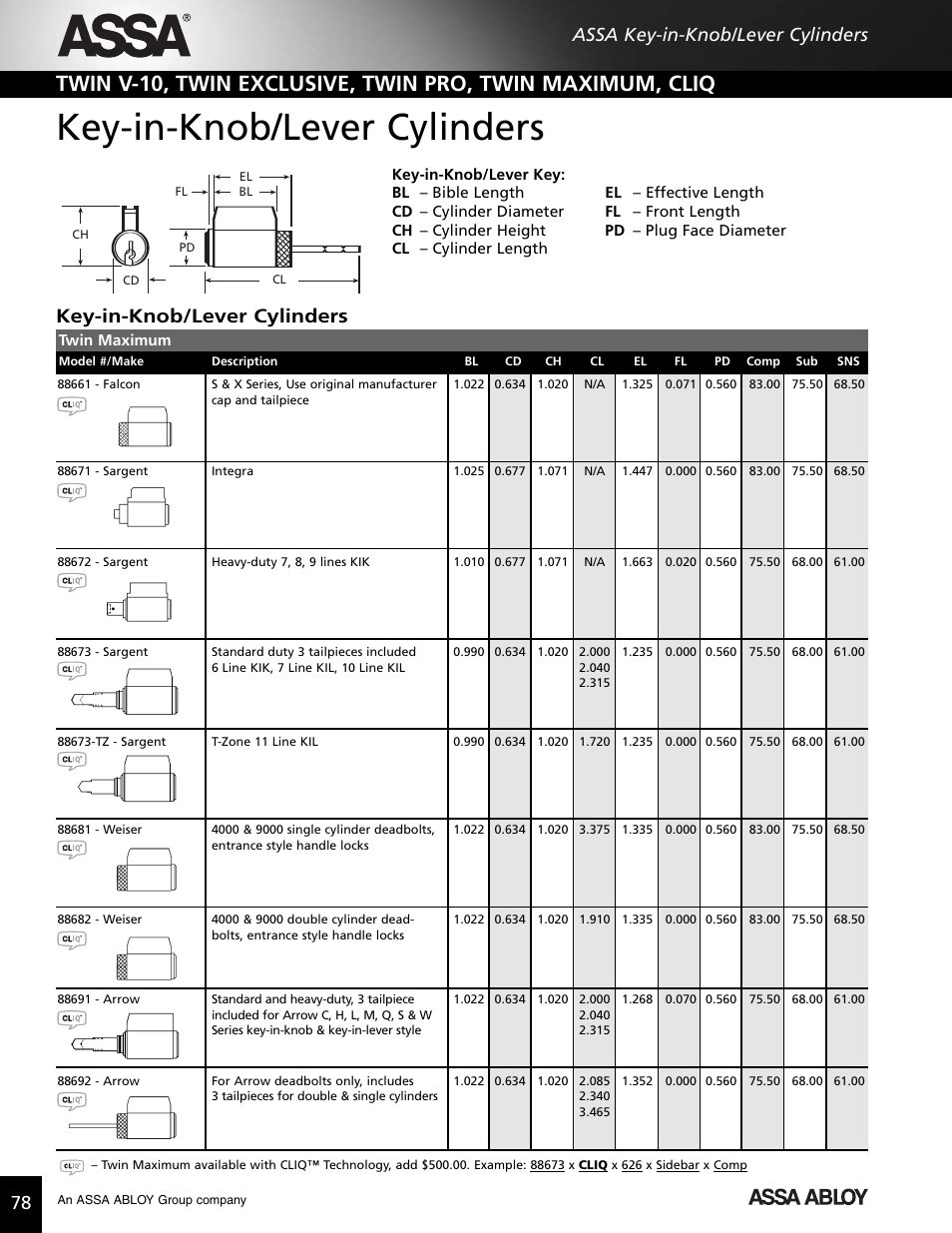 ASSA®

ASSA Key-in-Knob/Lever Cylinders

TWIN V-10, TWIN EXCLUSIVE, TWIN PRO, TWIN MAXIMUM, CLIQ

Key-in-Knob/Lever Cylinders

EL
FL
BL
CH
PD
CD
CL

Key-in-Knob/Lever Key:
BL – Bible Length
CD – Cylinder Diameter
CH – Cylinder Height
CL – Cylinder Length
EL – Effective Length
FL – Front Length
PD – Plug Face Diameter

Key-in-Knob/Lever Cylinders

Twin Maximum

| Model #/Make | Description | BL | CD | CH | CL | EL | FL | PD | Comp | Sub | SNS |
|---|---|---|---|---|---|---|---|---|---|---|---|
| 88661 - Falcon CLIQ | S & X Series, Use original manufacturer cap and tailpiece | 1.022 | 0.634 | 1.020 | N/A | 1.325 | 0.071 | 0.560 | 83.00 | 75.50 | 68.50 |
| 88671 - Sargent CLIQ | Integra | 1.025 | 0.677 | 1.071 | N/A | 1.447 | 0.000 | 0.560 | 83.00 | 75.50 | 68.50 |
| 88672 - Sargent CLIQ | Heavy-duty 7, 8, 9 lines KIK | 1.010 | 0.677 | 1.071 | N/A | 1.663 | 0.020 | 0.560 | 75.50 | 68.00 | 61.00 |
| 88673 - Sargent CLIQ | Standard duty 3 tailpieces included 6 Line KIK, 7 Line KIL, 10 Line KIL | 0.990 | 0.634 | 1.020 | 2.000 2.040 2.315 | 1.235 | 0.000 | 0.560 | 75.50 | 68.00 | 61.00 |
| 88673-TZ - Sargent CLIQ | T-Zone 11 Line KIL | 0.990 | 0.634 | 1.020 | 1.720 | 1.235 | 0.000 | 0.560 | 75.50 | 68.00 | 61.00 |
| 88681 - Weiser CLIQ | 4000 & 9000 single cylinder deadbolts, entrance style handle locks | 1.022 | 0.634 | 1.020 | 3.375 | 1.335 | 0.000 | 0.560 | 83.00 | 75.50 | 68.50 |
| 88682 - Weiser CLIQ | 4000 & 9000 double cylinder deadbolts, entrance style handle locks | 1.022 | 0.634 | 1.020 | 1.910 | 1.335 | 0.000 | 0.560 | 83.00 | 75.50 | 68.50 |
| 88691 - Arrow CLIQ | Standard and heavy-duty, 3 tailpiece included for Arrow C, H, L, M, Q, S & W Series key-in-knob & key-in-lever style | 1.022 | 0.634 | 1.020 | 2.000 2.040 2.315 | 1.268 | 0.070 | 0.560 | 75.50 | 68.00 | 61.00 |
| 88692 - Arrow CLIQ | For Arrow deadbolts only, includes 3 tailpieces for double & single cylinders | 1.022 | 0.634 | 1.020 | 2.085 2.340 3.465 | 1.352 | 0.000 | 0.560 | 75.50 | 68.00 | 61.00 |

CLIQ – Twin Maximum available with CLIQ™ Technology, add $500.00. Example: 88673 x CLIQ x 626 x Sidebar x Comp

78 An ASSA ABLOY Group company ASSA ABLOY